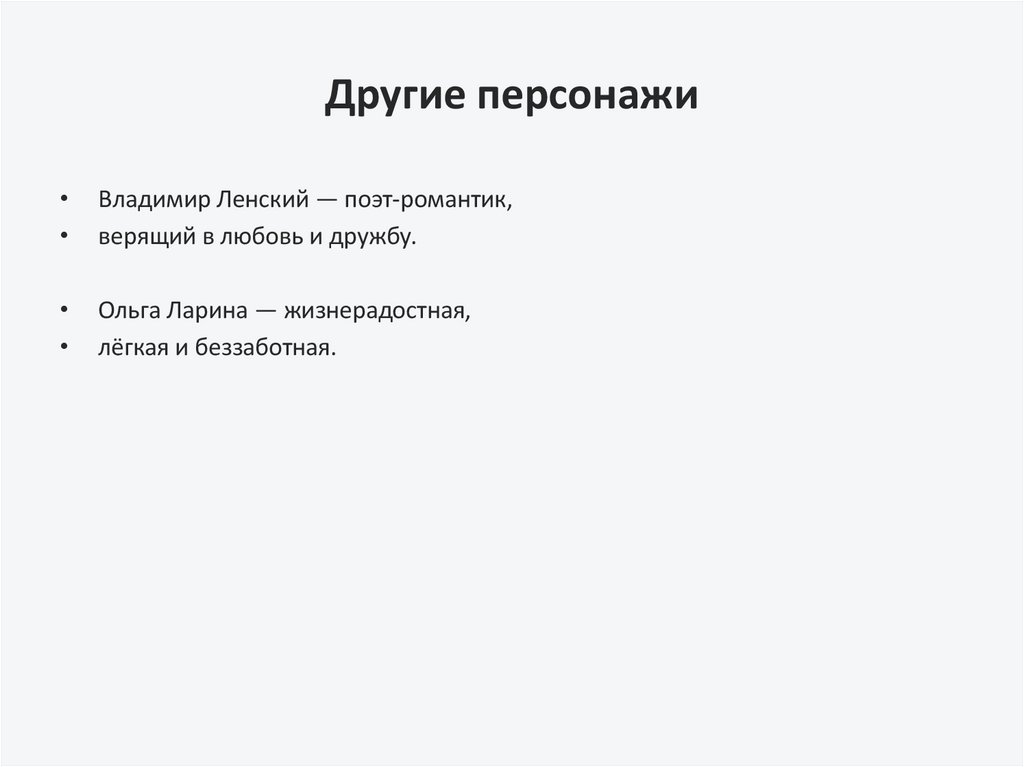 Другие персонажи

• Владимир Ленский — поэт-романтик,
• верящий в любовь и дружбу.

• Ольга Ларина — жизнерадостная,
• лёгкая и беззаботная.